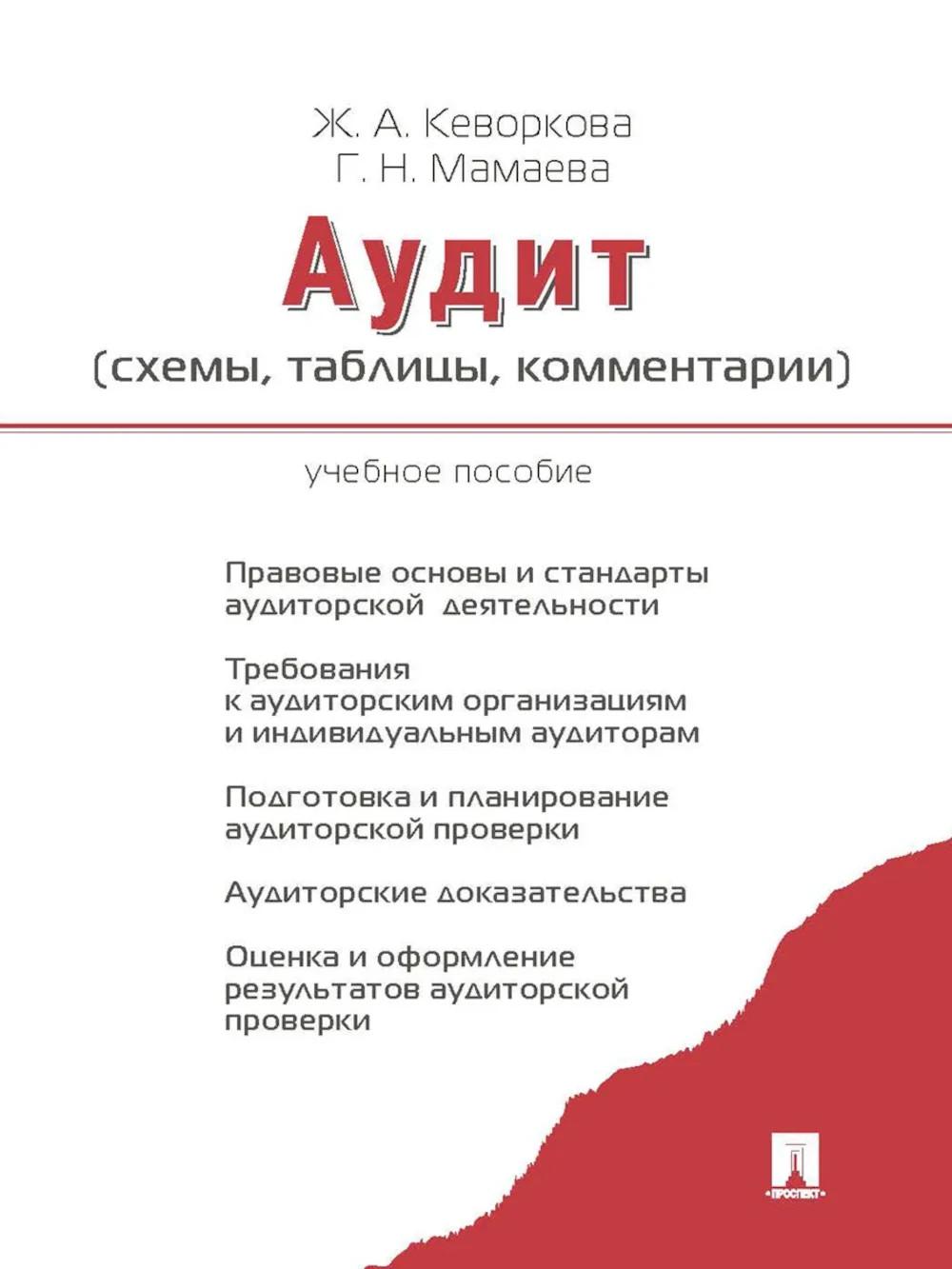 Ж. А. Кеворкова
Г. Н. Мамаева

Аудит

(схемы, таблицы, комментарии)

учебное пособие

Правовые основы и стандарты аудиторской деятельности

Требования к аудиторским организациям и индивидуальным аудиторам

Подготовка и планирование аудиторской проверки

Аудиторские доказательства

Оценка и оформление результатов аудиторской проверки

ПРОСПЕКТ